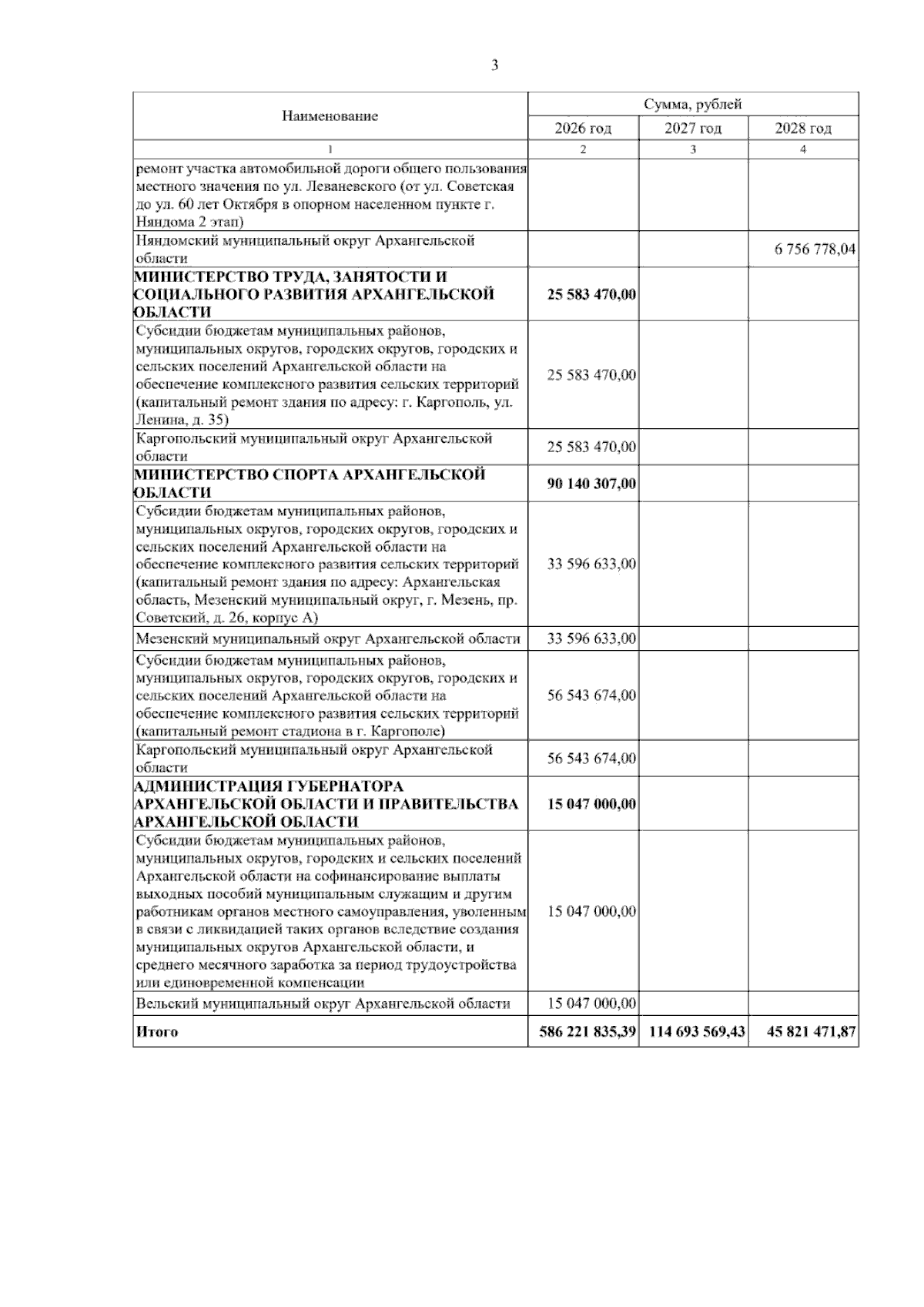 3

| Наименование | Сумма, рублей | | |
|---|---|---|---|
| | 2026 год | 2027 год | 2028 год |
| 1 | 2 | 3 | 4 |
| ремонт участка автомобильной дороги общего пользования местного значения по ул. Леваневского (от ул. Советская до ул. 60 лет Октября в опорном населенном пункте г. Няндома 2 этап) | | | |
| Няндомский муниципальный округ Архангельской области | | | 6 756 778,04 |
| МИНИСТЕРСТВО ТРУДА, ЗАНЯТОСТИ И СОЦИАЛЬНОГО РАЗВИТИЯ АРХАНГЕЛЬСКОЙ ОБЛАСТИ | 25 583 470,00 | | |
| Субсидии бюджетам муниципальных районов, муниципальных округов, городских округов, городских и сельских поселений Архангельской области на обеспечение комплексного развития сельских территорий (капитальный ремонт здания по адресу: г. Каргополь, ул. Ленина, д. 35) | 25 583 470,00 | | |
| Каргопольский муниципальный округ Архангельской области | 25 583 470,00 | | |
| МИНИСТЕРСТВО СПОРТА АРХАНГЕЛЬСКОЙ ОБЛАСТИ | 90 140 307,00 | | |
| Субсидии бюджетам муниципальных районов, муниципальных округов, городских округов, городских и сельских поселений Архангельской области на обеспечение комплексного развития сельских территорий (капитальный ремонт здания по адресу: Архангельская область, Мезенский муниципальный округ, г. Мезень, пр. Советский, д. 26, корпус А) | 33 596 633,00 | | |
| Мезенский муниципальный округ Архангельской области | 33 596 633,00 | | |
| Субсидии бюджетам муниципальных районов, муниципальных округов, городских округов, городских и сельских поселений Архангельской области на обеспечение комплексного развития сельских территорий (капитальный ремонт стадиона в г. Каргополе) | 56 543 674,00 | | |
| Каргопольский муниципальный округ Архангельской области | 56 543 674,00 | | |
| АДМИНИСТРАЦИЯ ГУБЕРНАТОРА АРХАНГЕЛЬСКОЙ ОБЛАСТИ И ПРАВИТЕЛЬСТВА АРХАНГЕЛЬСКОЙ ОБЛАСТИ | 15 047 000,00 | | |
| Субсидии бюджетам муниципальных районов, муниципальных округов, городских и сельских поселений Архангельской области на софинансирование выплаты выходных пособий муниципальным служащим и другим работникам органов местного самоуправления, уволенным в связи с ликвидацией таких органов вследствие создания муниципальных округов Архангельской области, и среднего месячного заработка за период трудоустройства или единовременной компенсации | 15 047 000,00 | | |
| Вельский муниципальный округ Архангельской области | 15 047 000,00 | | |
| Итого | 586 221 835,39 | 114 693 569,43 | 45 821 471,87 |